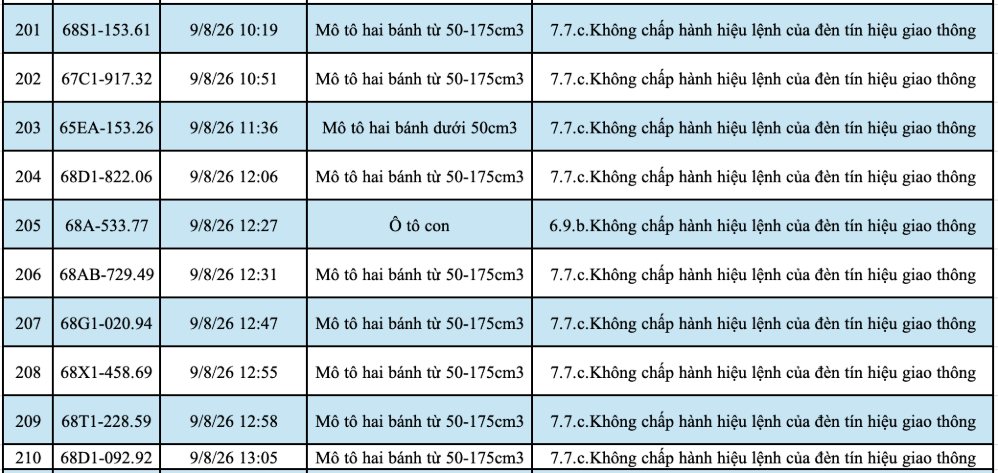 | 201 | 68S1-153.61 | 9/8/26 10:19 | Mô tô hai bánh từ 50-175cm3 | 7.7.c.Không chấp hành hiệu lệnh của đèn tín hiệu giao thông |
|---|---|---|---|---|
| 202 | 67C1-917.32 | 9/8/26 10:51 | Mô tô hai bánh từ 50-175cm3 | 7.7.c.Không chấp hành hiệu lệnh của đèn tín hiệu giao thông |
| 203 | 65EA-153.26 | 9/8/26 11:36 | Mô tô hai bánh dưới 50cm3 | 7.7.c.Không chấp hành hiệu lệnh của đèn tín hiệu giao thông |
| 204 | 68D1-822.06 | 9/8/26 12:06 | Mô tô hai bánh từ 50-175cm3 | 7.7.c.Không chấp hành hiệu lệnh của đèn tín hiệu giao thông |
| 205 | 68A-533.77 | 9/8/26 12:27 | Ô tô con | 6.9.b.Không chấp hành hiệu lệnh của đèn tín hiệu giao thông |
| 206 | 68AB-729.49 | 9/8/26 12:31 | Mô tô hai bánh từ 50-175cm3 | 7.7.c.Không chấp hành hiệu lệnh của đèn tín hiệu giao thông |
| 207 | 68G1-020.94 | 9/8/26 12:47 | Mô tô hai bánh từ 50-175cm3 | 7.7.c.Không chấp hành hiệu lệnh của đèn tín hiệu giao thông |
| 208 | 68X1-458.69 | 9/8/26 12:55 | Mô tô hai bánh từ 50-175cm3 | 7.7.c.Không chấp hành hiệu lệnh của đèn tín hiệu giao thông |
| 209 | 68T1-228.59 | 9/8/26 12:58 | Mô tô hai bánh từ 50-175cm3 | 7.7.c.Không chấp hành hiệu lệnh của đèn tín hiệu giao thông |
| 210 | 68D1-092.92 | 9/8/26 13:05 | Mô tô hai bánh từ 50-175cm3 | 7.7.c.Không chấp hành hiệu lệnh của đèn tín hiệu giao thông |